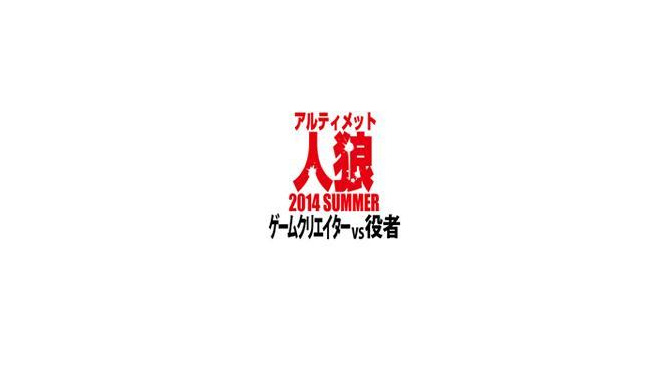 アルティメット
人狼
2014 SUMMER
ゲームクリエイターvs役者